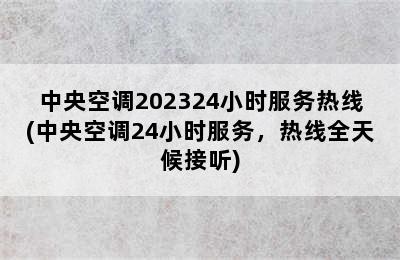 中央空调202324小时服务热线(中央空调24小时服务，热线全天候接听)